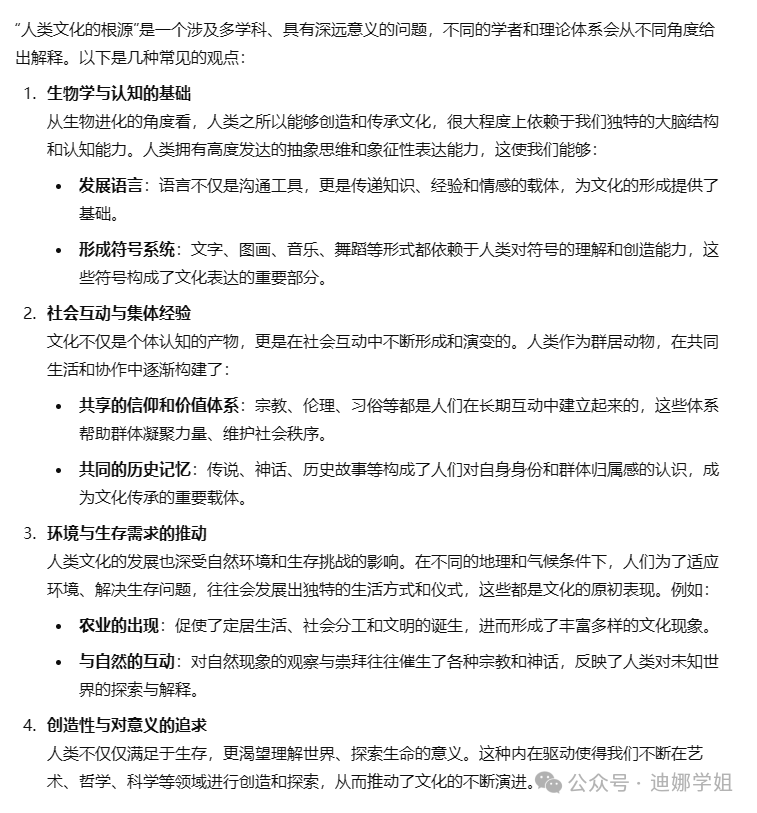 “人类文化的根源”是一个涉及多学科、具有深远意义的问题，不同的学者和理论体系会从不同角度给出解释。以下是几种常见的观点：

1. 生物学与认知的基础
从生物进化的角度看，人类之所以能够创造和传承文化，很大程度上依赖于我们独特的大脑结构和认知能力。人类拥有高度发达的抽象思维和象征性表达能力，这使我们能够：

• 发展语言：语言不仅是沟通工具，更是传递知识、经验和情感的载体，为文化的形成提供了基础。

• 形成符号系统：文字、图画、音乐、舞蹈等形式都依赖于人类对符号的理解和创造能力，这些符号构成了文化表达的重要部分。

2. 社会互动与集体经验
文化不仅是个体认知的产物，更是在社会互动中不断形成和演变的。人类作为群居动物，在共同生活和协作中逐渐构建了：

• 共享的信仰和价值体系：宗教、伦理、习俗等都是人们在长期互动中建立起来的，这些体系帮助群体凝聚力量、维护社会秩序。

• 共同的历史记忆：传说、神话、历史故事等构成了人们对自身身份和群体归属感的认识，成为文化传承的重要载体。

3. 环境与生存需求的推动
人类文化的发展也深受自然环境和生存挑战的影响。在不同的地理和气候条件下，人们为了适应环境、解决生存问题，往往会发展出独特的生活方式和仪式，这些都是文化的原初表现。例如：

• 农业的出现：促使了定居生活、社会分工和文明的诞生，进而形成了丰富多样的文化现象。

• 与自然的互动：对自然现象的观察与崇拜往往催生了各种宗教和神话，反映了人类对未知世界的探索与解释。

4. 创造性与对意义的追求
人类不仅仅满足于生存，更渴望理解世界、探索生命的意义。这种内在驱动使得我们不断在艺术、哲学、科学等领域进行创造和探索，从而推动了文化的不断演进。

公众号 · 迪娜学姐